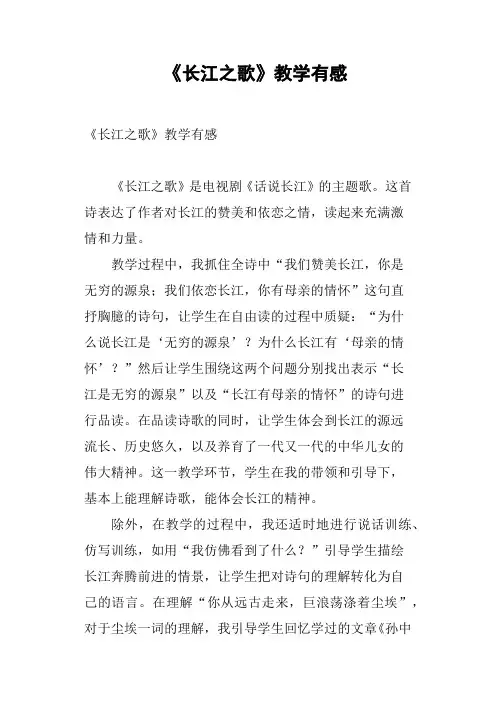 《长江之歌》教学有感

《长江之歌》教学有感

《长江之歌》是电视剧《话说长江》的主题歌。这首诗表达了作者对长江的赞美和依恋之情，读起来充满激情和力量。

教学过程中，我抓住全诗中“我们赞美长江，你是无穷的源泉；我们依恋长江，你有母亲的情怀”这句直抒胸臆的诗句，让学生在自由读的过程中质疑：“为什么说长江是‘无穷的源泉’？为什么长江有‘母亲的情怀’？”然后让学生围绕这两个问题分别找出表示“长江是无穷的源泉”以及“长江有母亲的情怀”的诗句进行品读。在品读诗歌的同时，让学生体会到长江的源远流长、历史悠久，以及养育了一代又一代的中华儿女的伟大精神。这一教学环节，学生在我的带领和引导下，基本上能理解诗歌，能体会长江的精神。

除外，在教学的过程中，我还适时地进行说话训练、仿写训练，如用“我仿佛看到了什么？”引导学生描绘长江奔腾前进的情景，让学生把对诗句的理解转化为自己的语言。在理解“你从远古走来，巨浪荡涤着尘埃”，对于尘埃一词的理解，我引导学生回忆学过的文章《孙中